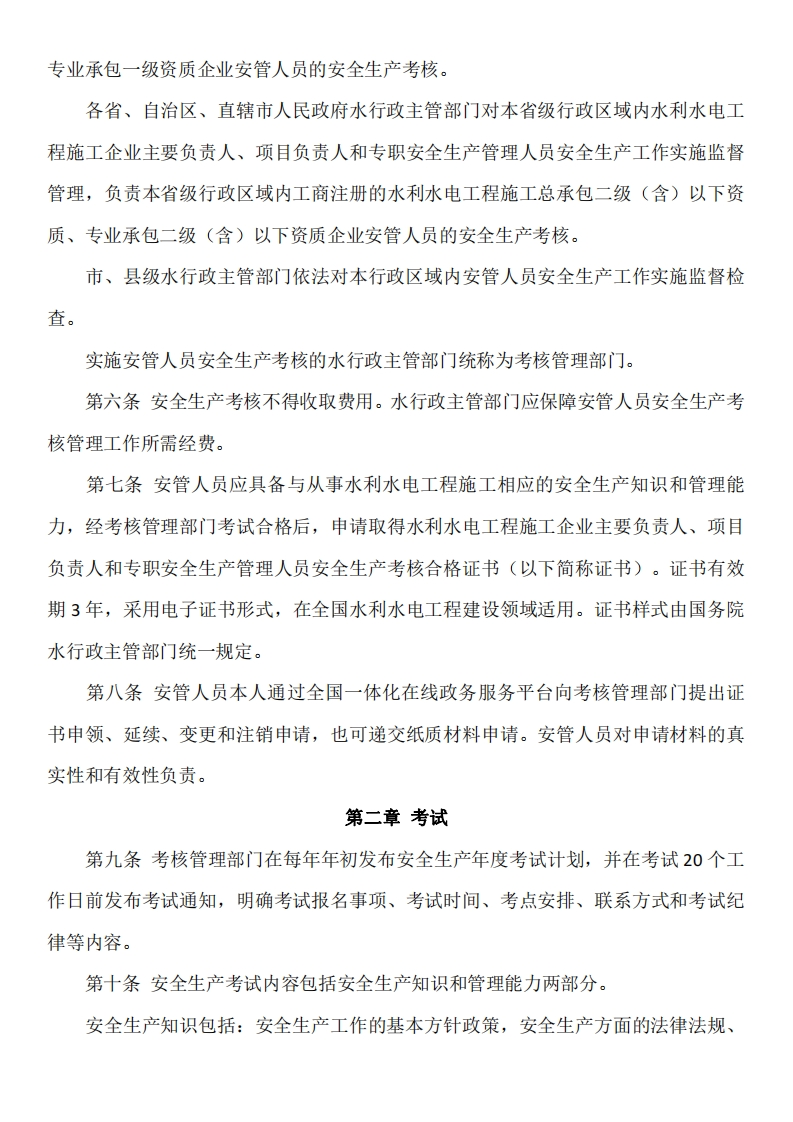 专业承包一级资质企业安管人员的安全生产考核。

各省、自治区、直辖市人民政府水行政主管部门对本省级行政区域内水利水电工程施工企业主要负责人、项目负责人和专职安全生产管理人员安全生产工作实施监督管理，负责本省级行政区域内工商注册的水利水电工程施工总承包二级（含）以下资质、专业承包二级（含）以下资质企业安管人员的安全生产考核。

市、县级水行政主管部门依法对本行政区域内安管人员安全生产工作实施监督检查。

实施安管人员安全生产考核的水行政主管部门统称为考核管理部门。

第六条 安全生产考核不得收取费用。水行政主管部门应保障安管人员安全生产考核管理工作所需经费。

第七条 安管人员应具备与从事水利水电工程施工相应的安全生产知识和管理能力，经考核管理部门考试合格后，申请取得水利水电工程施工企业主要负责人、项目负责人和专职安全生产管理人员安全生产考核合格证书（以下简称证书）。证书有效期 3 年，采用电子证书形式，在全国水利水电工程建设领域适用。证书样式由国务院水行政主管部门统一规定。

第八条 安管人员本人通过全国一体化在线政务服务平台向考核管理部门提出证书申领、延续、变更和注销申请，也可递交纸质材料申请。安管人员对申请材料的真实性和有效性负责。

第二章 考试

第九条 考核管理部门在每年年初发布安全生产年度考试计划，并在考试 20 个工作日前发布考试通知，明确考试报名事项、考试时间、考点安排、联系方式和考试纪律等内容。

第十条 安全生产考试内容包括安全生产知识和管理能力两部分。

安全生产知识包括：安全生产工作的基本方针政策，安全生产方面的法律法规、